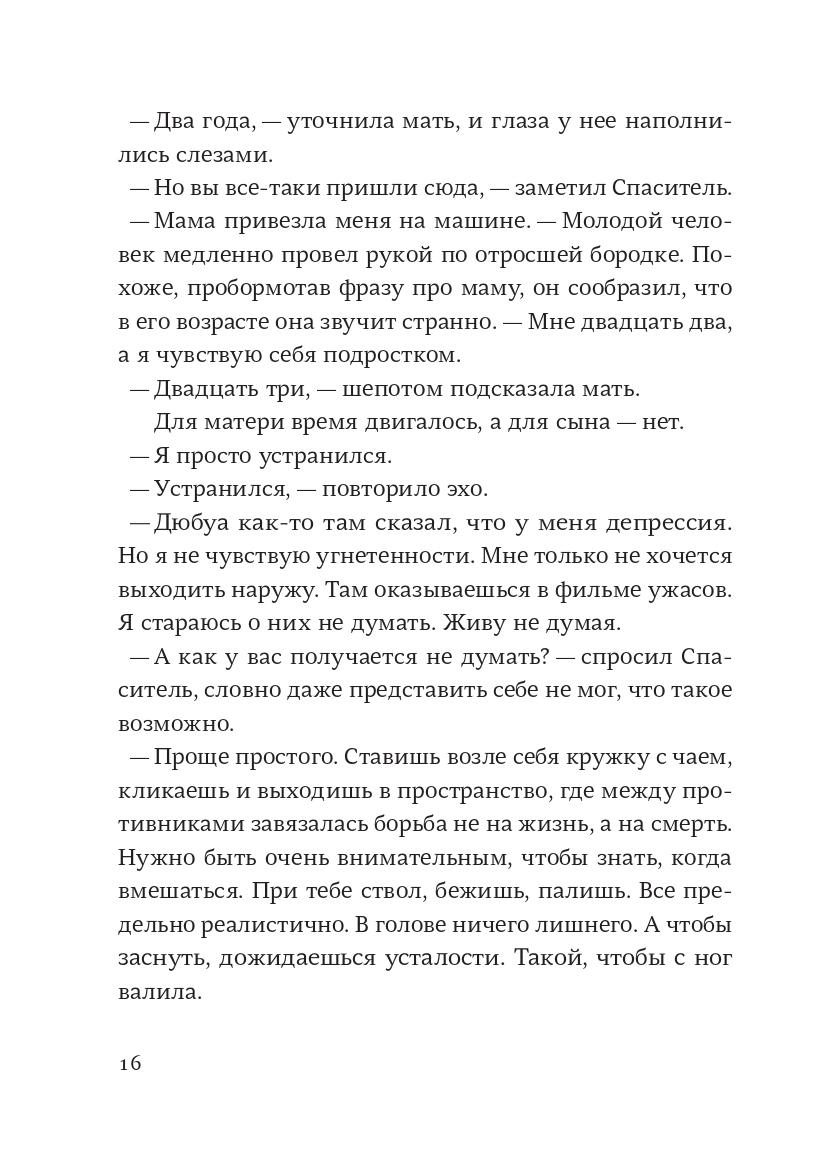 — Два года, — уточнила мать, и глаза у нее наполнились слезами.

— Но вы все-таки пришли сюда, — заметил Спаситель.

— Мама привезла меня на машине. — Молодой человек медленно провел рукой по отросшей бородке. Похоже, пробормотав фразу про маму, он сообразил, что в его возрасте она звучит странно. — Мне двадцать два, а я чувствую себя подростком.

— Двадцать три, — шепотом подсказала мать.

Для матери время двигалось, а для сына — нет.

— Я просто устранился.

— Устранился, — повторило эхо.

— Дюбуа как-то там сказал, что у меня депрессия. Но я не чувствую угнетенности. Мне только не хочется выходить наружу. Там оказываешься в фильме ужасов. Я стараюсь о них не думать. Живу не думая.

— А как у вас получается не думать? — спросил Спаситель, словно даже представить себе не мог, что такое возможно.

— Проще простого. Ставишь возле себя кружку с чаем, кликаешь и выходишь в пространство, где между противниками завязалась борьба не на жизнь, а на смерть. Нужно быть очень внимательным, чтобы знать, когда вмешаться. При тебе ствол, бежишь, палишь. Все предельно реалистично. В голове ничего лишнего. А чтобы заснуть, дожидаешься усталости. Такой, чтобы с ног валила.

16